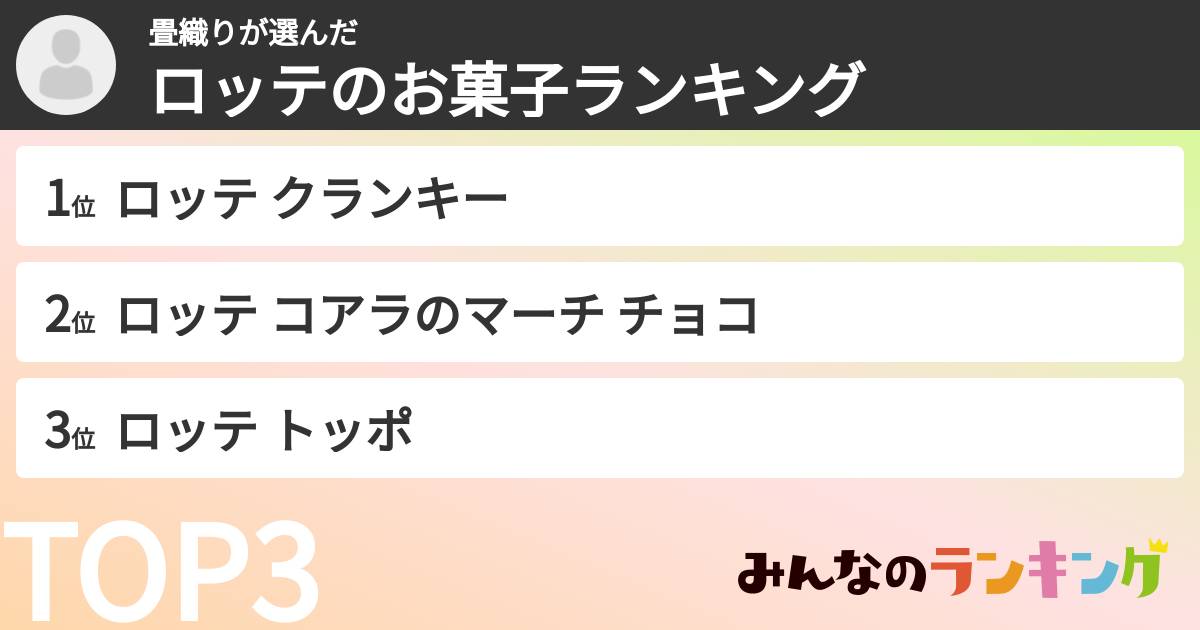 畳織りが選んだ
ロッテのお菓子ランキング

1位 ロッテ クランキー

2位 ロッテ コアラのマーチ チョコ

3位 ロッテ トッポ

TOP3

みんなのランキング